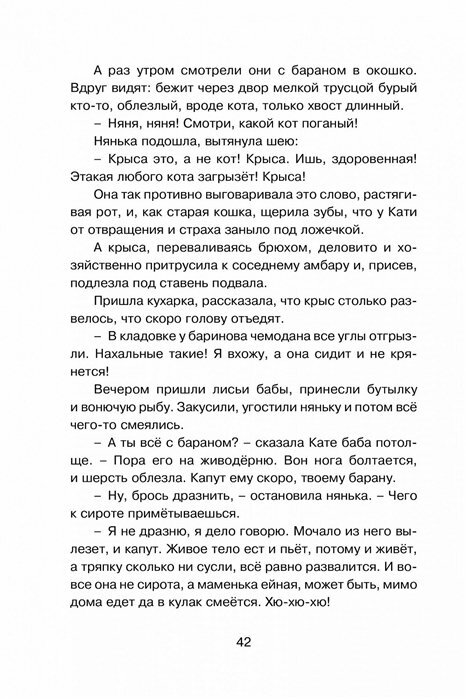 А раз утром смотрели они с бараном в окошко. Вдруг видят: бежит через двор мелкой трусцой бурый кто-то, облезлый, вроде кота, только хвост длинный.

– Няня, няня! Смотри, какой кот поганый!

Нянька подошла, вытянула шею:

– Крыса это, а не кот! Крыса. Ишь, здоровенная! Этакая любого кота загрызёт! Крыса!

Она так противно выговаривала это слово, растягивая рот, и, как старая кошка, щерила зубы, что у Кати от отвращения и страха заныло под ложечкой.

А крыса, переваливаясь брюхом, деловито и хозяйственно притрусила к соседнему амбару и, присев, подлезла под ставень подвала.

Пришла кухарка, рассказала, что крыс столько развелось, что скоро голову отъедят.

– В кладовке у баринова чемодана все углы отгрызли. Нахальные такие! Я вхожу, а она сидит и не крянется!

Вечером пришли лисьи бабы, принесли бутылку и вонючую рыбу. Закусили, угостили няньку и потом всё чего-то смеялись.

– А ты всё с бараном? – сказала Кате баба потолще. – Пора его на живодёрню. Вон нога болтается, и шерсть облезла. Капут ему скоро, твоему барану.

– Ну, брось дразнить, – остановила нянька. – Чего к сироте примётываешься.

– Я не дразню, я дело говорю. Мочало из него вылезет, и капут. Живое тело ест и пьёт, потому и живёт, а тряпку сколько ни сусли, всё равно развалится. И вовсе она не сирота, а маменька ейная, может быть, мимо дома едет да в кулак смеётся. Хю-хю-хю!

42